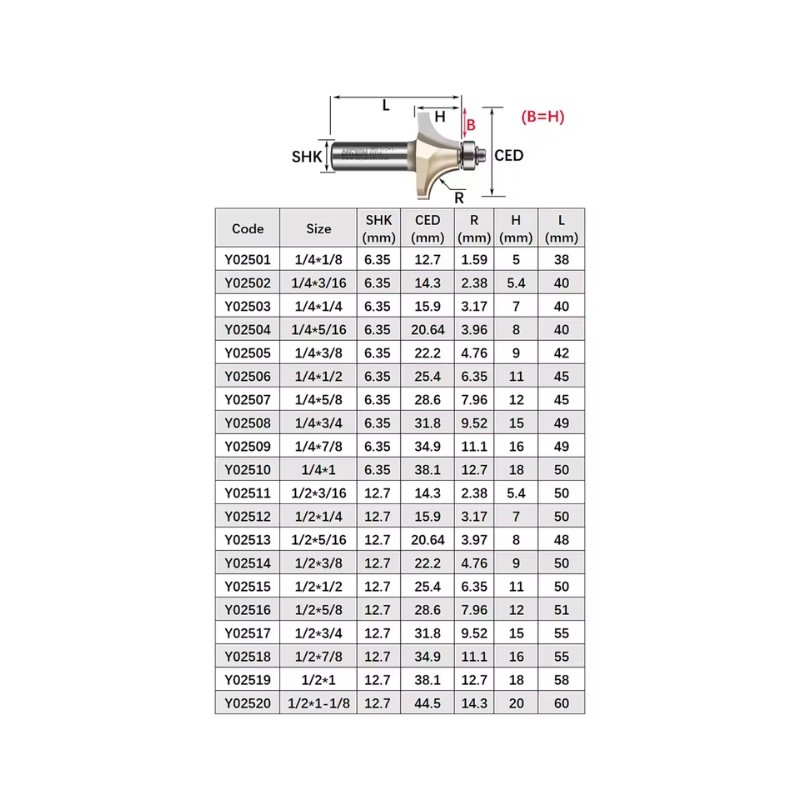 L
H
B
(B=H)
SHK
CED
R

| Code | Size | SHK (mm) | CED (mm) | R (mm) | H (mm) | L (mm) |
|---|---|---|---|---|---|---|
| Y02501 | 1/4*1/8 | 6.35 | 12.7 | 1.59 | 5 | 38 |
| Y02502 | 1/4*3/16 | 6.35 | 14.3 | 2.38 | 5.4 | 40 |
| Y02503 | 1/4*1/4 | 6.35 | 15.9 | 3.17 | 7 | 40 |
| Y02504 | 1/4*5/16 | 6.35 | 20.64 | 3.96 | 8 | 40 |
| Y02505 | 1/4*3/8 | 6.35 | 22.2 | 4.76 | 9 | 42 |
| Y02506 | 1/4*1/2 | 6.35 | 25.4 | 6.35 | 11 | 45 |
| Y02507 | 1/4*5/8 | 6.35 | 28.6 | 7.96 | 12 | 45 |
| Y02508 | 1/4*3/4 | 6.35 | 31.8 | 9.52 | 15 | 49 |
| Y02509 | 1/4*7/8 | 6.35 | 34.9 | 11.1 | 16 | 49 |
| Y02510 | 1/4*1 | 6.35 | 38.1 | 12.7 | 18 | 50 |
| Y02511 | 1/2*3/16 | 12.7 | 14.3 | 2.38 | 5.4 | 50 |
| Y02512 | 1/2*1/4 | 12.7 | 15.9 | 3.17 | 7 | 50 |
| Y02513 | 1/2*5/16 | 12.7 | 20.64 | 3.97 | 8 | 48 |
| Y02514 | 1/2*3/8 | 12.7 | 22.2 | 4.76 | 9 | 50 |
| Y02515 | 1/2*1/2 | 12.7 | 25.4 | 6.35 | 11 | 50 |
| Y02516 | 1/2*5/8 | 12.7 | 28.6 | 7.96 | 12 | 51 |
| Y02517 | 1/2*3/4 | 12.7 | 31.8 | 9.52 | 15 | 55 |
| Y02518 | 1/2*7/8 | 12.7 | 34.9 | 11.1 | 16 | 55 |
| Y02519 | 1/2*1 | 12.7 | 38.1 | 12.7 | 18 | 58 |
| Y02520 | 1/2*1-1/8 | 12.7 | 44.5 | 14.3 | 20 | 60 |